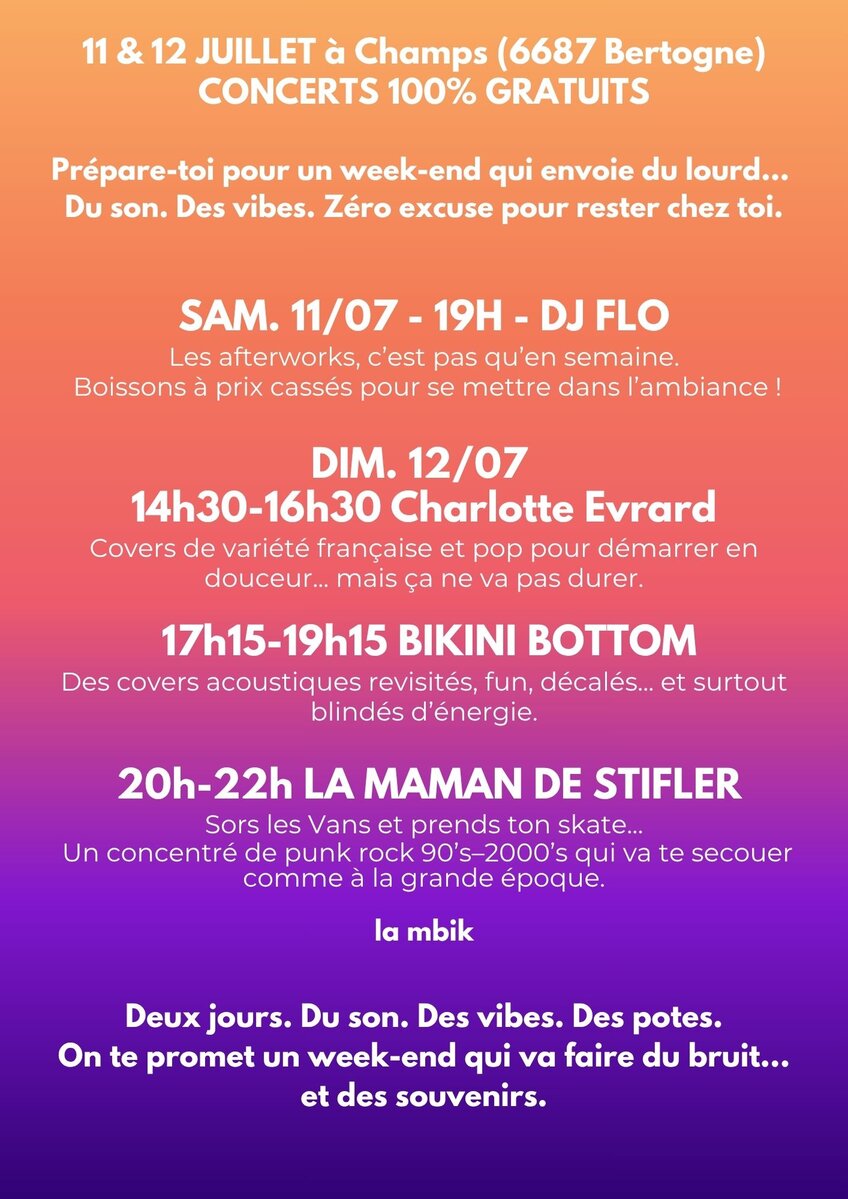 11 & 12 JUILLET à Champs (6687 Bertogne)
CONCERTS 100% GRATUITS

Prépare-toi pour un week-end qui envoie du lourd... Du son. Des vibes. Zéro excuse pour rester chez toi.

SAM. 11/07 - 19H - DJ FLO

Les afterworks, c'est pas qu'en semaine. Boissons à prix cassés pour se mettre dans l'ambiance !

DIM. 12/07
14h30-16h30 Charlotte Evrard

Covers de variété française et pop pour démarrer en douceur... mais ça ne va pas durer.

17h15-19h15 BIKINI BOTTOM

Des covers acoustiques revisités, fun, décalés... et surtout blindés d'énergie.

20h-22h LA MAMAN DE STIFLER

Sors les Vans et prends ton skate... Un concentré de punk rock 90's–2000's qui va te secouer comme à la grande époque.

la mbik

Deux jours. Du son. Des vibes. Des potes.
On te promet un week-end qui va faire du bruit... et des souvenirs.